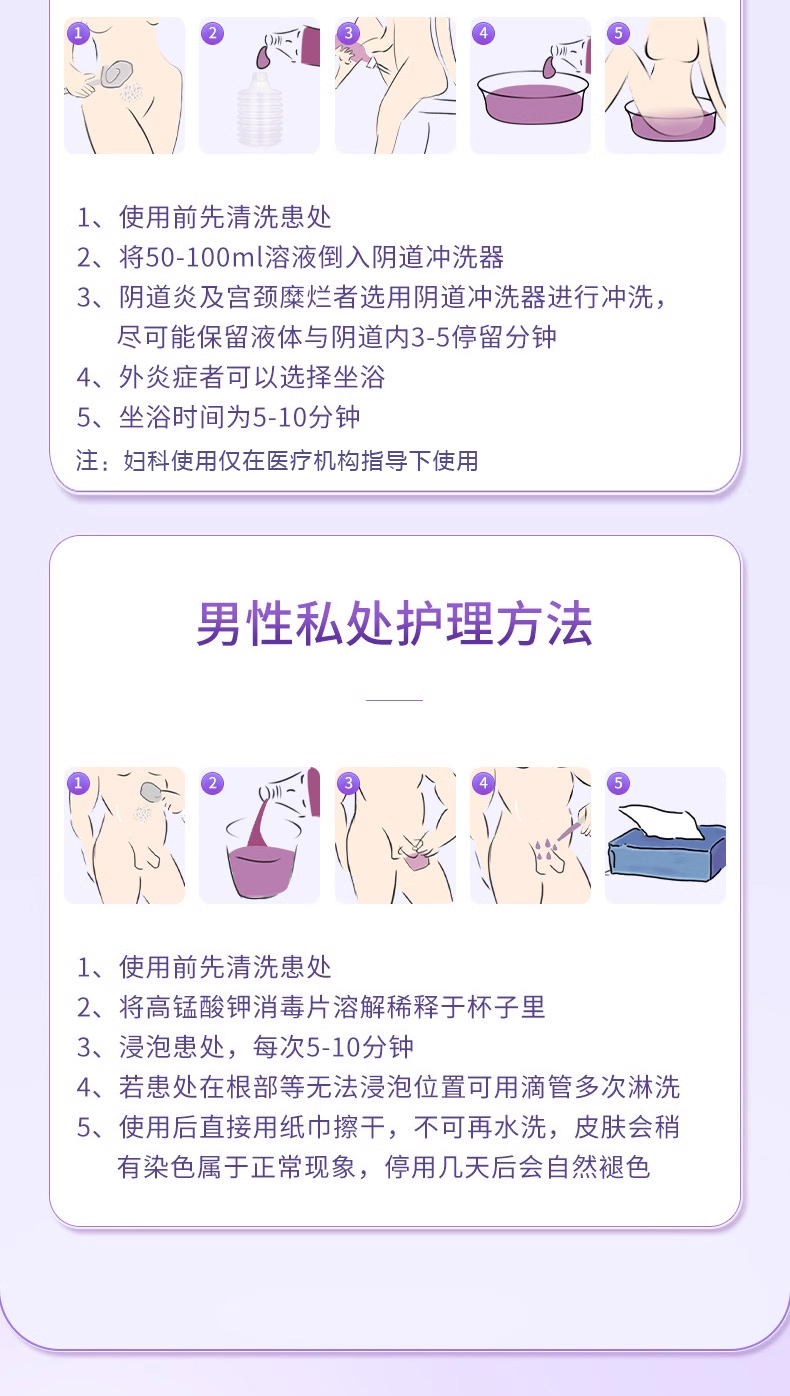 1 2 3 4 5

1、使用前先清洗患处
2、将50-100ml溶液倒入阴道冲洗器
3、阴道炎及宫颈糜烂者选用阴道冲洗器进行冲洗，尽可能保留液体与阴道内3-5停留分钟
4、外炎症者可以选择坐浴
5、坐浴时间为5-10分钟
注：妇科使用仅在医疗机构指导下使用

男性私处护理方法

1 2 3 4 5

1、使用前先清洗患处
2、将高锰酸钾消毒片溶解稀释于杯子里
3、浸泡患处，每次5-10分钟
4、若患处在根部等无法浸泡位置可用滴管多次淋洗
5、使用后直接用纸巾擦干，不可再水洗，皮肤会稍有染色属于正常现象，停用几天后会自然褪色